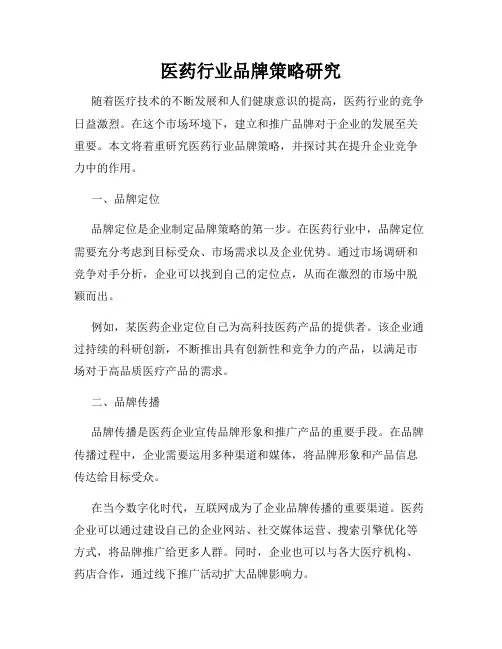 医药行业品牌策略研究

随着医疗技术的不断发展和人们健康意识的提高，医药行业的竞争日益激烈。在这个市场环境下，建立和推广品牌对于企业的发展至关重要。本文将着重研究医药行业品牌策略，并探讨其在提升企业竞争力中的作用。

一、品牌定位

品牌定位是企业制定品牌策略的第一步。在医药行业中，品牌定位需要充分考虑到目标受众、市场需求以及企业优势。通过市场调研和竞争对手分析，企业可以找到自己的定位点，从而在激烈的市场中脱颖而出。

例如，某医药企业定位自己为高科技医药产品的提供者。该企业通过持续的科研创新，不断推出具有创新性和竞争力的产品，以满足市场对于高品质医疗产品的需求。

二、品牌传播

品牌传播是医药企业宣传品牌形象和推广产品的重要手段。在品牌传播过程中，企业需要运用多种渠道和媒体，将品牌形象和产品信息传达给目标受众。

在当今数字化时代，互联网成为了企业品牌传播的重要渠道。医药企业可以通过建设自己的企业网站、社交媒体运营、搜索引擎优化等方式，将品牌推广给更多人群。同时，企业也可以与各大医疗机构、药店合作，通过线下推广活动扩大品牌影响力。